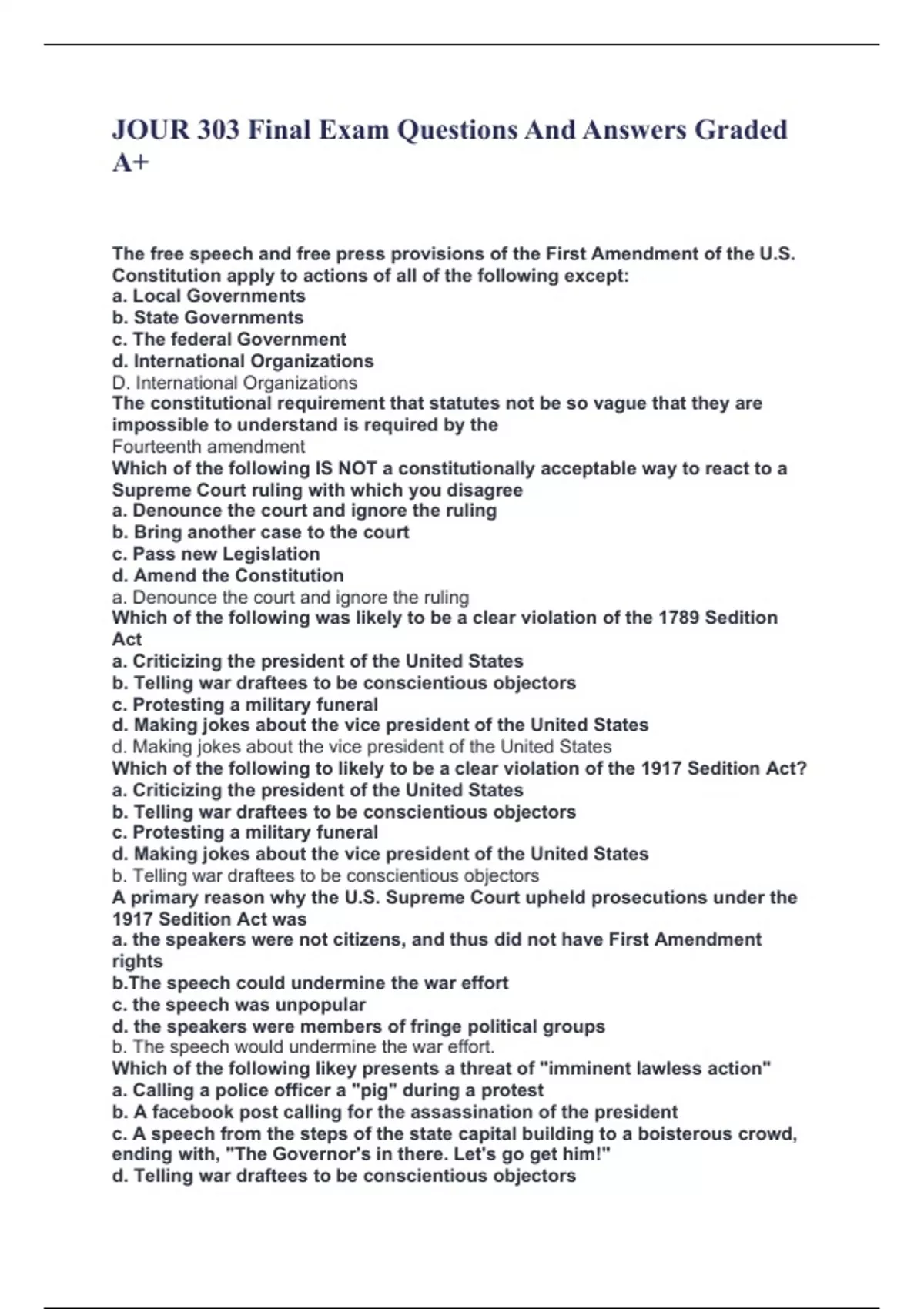 JOUR 303 Final Exam Questions And Answers Graded A+

The free speech and free press provisions of the First Amendment of the U.S. Constitution apply to actions of all of the following except:
a. Local Governments
b. State Governments
c. The federal Government
d. International Organizations
D. International Organizations
The constitutional requirement that statutes not be so vague that they are impossible to understand is required by the
Fourteenth amendment
Which of the following IS NOT a constitutionally acceptable way to react to a Supreme Court ruling with which you disagree
a. Denounce the court and ignore the ruling
b. Bring another case to the court
c. Pass new Legislation
d. Amend the Constitution
a. Denounce the court and ignore the ruling
Which of the following was likely to be a clear violation of the 1789 Sedition Act
a. Criticizing the president of the United States
b. Telling war draftees to be conscientious objectors
c. Protesting a military funeral
d. Making jokes about the vice president of the United States
d. Making jokes about the vice president of the United States
Which of the following to likely to be a clear violation of the 1917 Sedition Act?
a. Criticizing the president of the United States
b. Telling war draftees to be conscientious objectors
c. Protesting a military funeral
d. Making jokes about the vice president of the United States
b. Telling war draftees to be conscientious objectors
A primary reason why the U.S. Supreme Court upheld prosecutions under the 1917 Sedition Act was
a. the speakers were not citizens, and thus did not have First Amendment rights
b.The speech could undermine the war effort
c. the speech was unpopular
d. the speakers were members of fringe political groups
b. The speech would undermine the war effort.
Which of the following likey presents a threat of "imminent lawless action"
a. Calling a police officer a "pig" during a protest
b. A facebook post calling for the assassination of the president
c. A speech from the steps of the state capital building to a boisterous crowd, ending with, "The Governor's in there. Let's go get him!"
d. Telling war draftees to be conscientious objectors